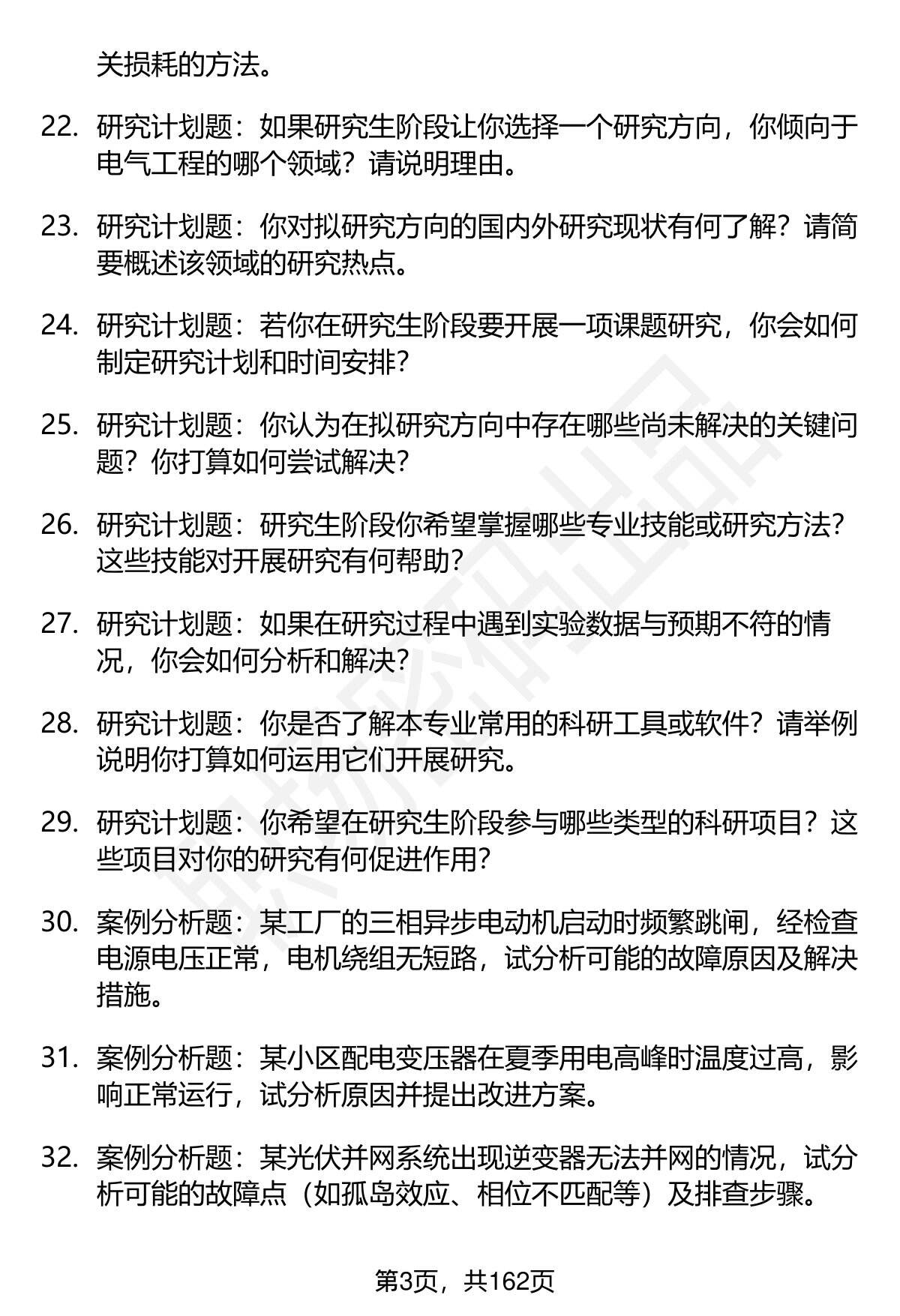 关损耗的方法。

22. 研究计划题：如果研究生阶段让你选择一个研究方向，你倾向于电气工程的哪个领域？请说明理由。

23. 研究计划题：你对拟研究方向的国内外研究现状有何了解？请简要概述该领域的研究热点。

24. 研究计划题：若你在研究生阶段要开展一项课题研究，你会如何制定研究计划和时间安排？

25. 研究计划题：你认为在拟研究方向中存在哪些尚未解决的关键问题？你打算如何尝试解决？

26. 研究计划题：研究生阶段你希望掌握哪些专业技能或研究方法？这些技能对开展研究有何帮助？

27. 研究计划题：如果在研究过程中遇到实验数据与预期不符的情况，你会如何分析和解决？

28. 研究计划题：你是否了解本专业常用的科研工具或软件？请举例说明你打算如何运用它们开展研究。

29. 研究计划题：你希望在研究生阶段参与哪些类型的科研项目？这些项目对你的研究有何促进作用？

30. 案例分析题：某工厂的三相异步电动机启动时频繁跳闸，经检查电源电压正常，电机绕组无短路，试分析可能的故障原因及解决措施。

31. 案例分析题：某小区配电变压器在夏季用电高峰时温度过高，影响正常运行，试分析原因并提出改进方案。

32. 案例分析题：某光伏并网系统出现逆变器无法并网的情况，试分析可能的故障点（如孤岛效应、相位不匹配等）及排查步骤。

第3页，共162页